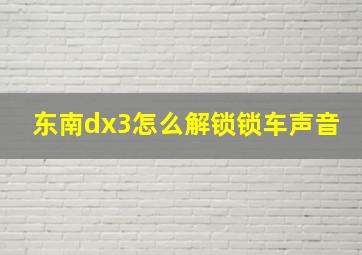 东南dx3怎么解锁锁车声音